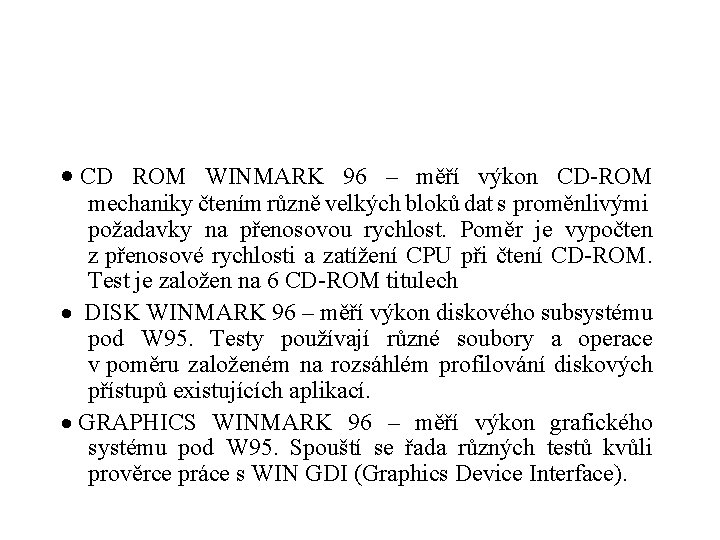 • CD ROM WINMARK 96 – měří výkon CD-ROM mechaniky čtením různě velkých bloků dat s proměnlivými požadavky na přenosovou rychlost. Poměr je vypočten z přenosové rychlosti a zatížení CPU při čtení CD-ROM. Test je založen na 6 CD-ROM titulech

• DISK WINMARK 96 – měří výkon diskového subsystému pod W95. Testy používají různé soubory a operace v poměru založeném na rozsáhlém profilování diskových přístupů existujících aplikací.

• GRAPHICS WINMARK 96 – měří výkon grafického systému pod W95. Spouští se řada různých testů kvůli prověrce práce s WIN GDI (Graphics Device Interface).